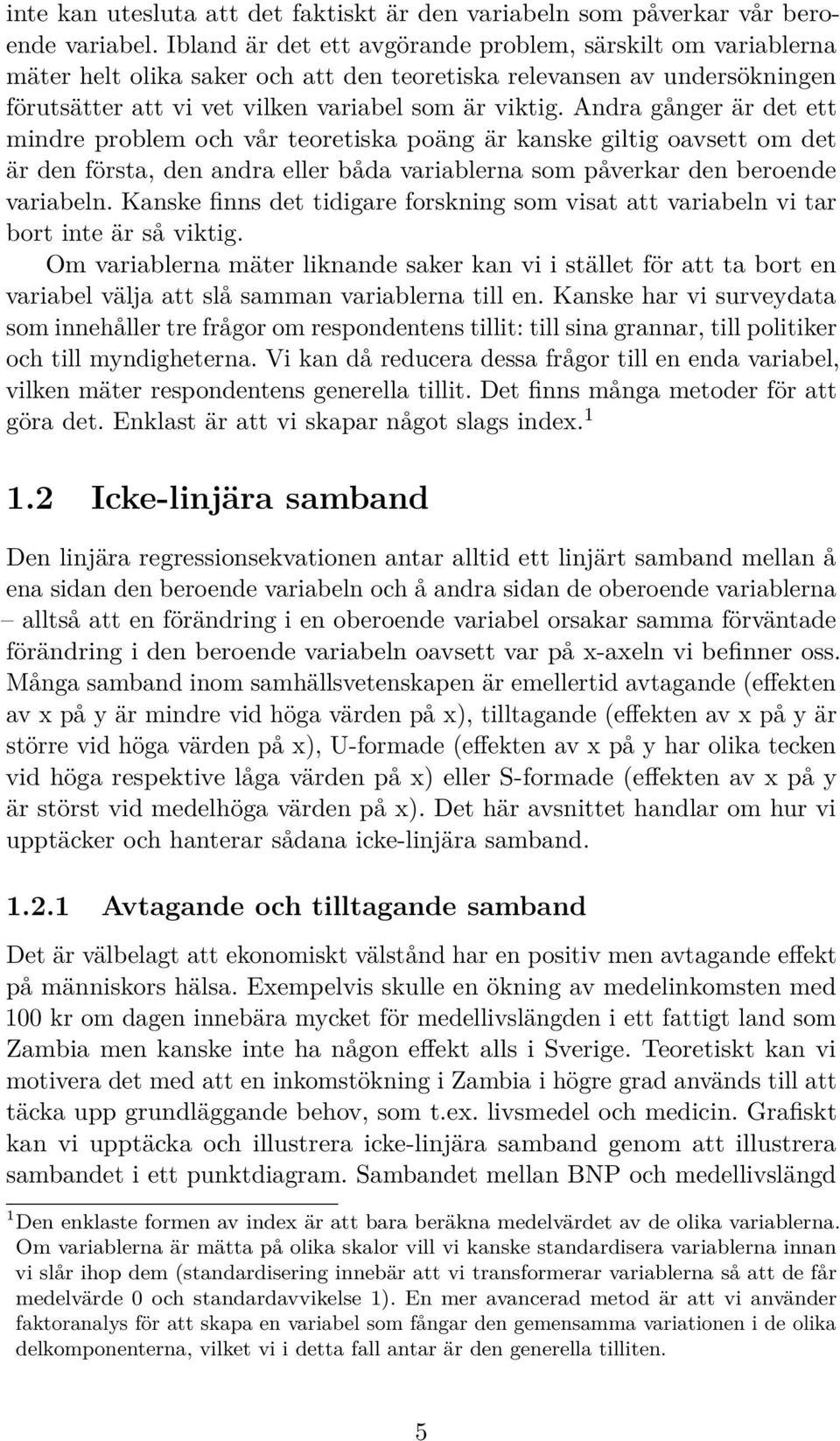 inte kan utesluta att det faktiskt är den variabeln som påverkar vår beroende variabel. Ibland är det ett avgörande problem, särskilt om variablerna mäter helt olika saker och att den teoretiska relevansen av undersökningen förutsätter att vi vet vilken variabel som är viktig. Andra gånger är det ett mindre problem och vår teoretiska poäng är kanske giltig oavsett om det är den första, den andra eller båda variablerna som påverkar den beroende variabeln. Kanske finns det tidigare forskning som visat att variabeln vi tar bort inte är så viktig.

Om variablerna mäter liknande saker kan vi i stället för att ta bort en variabel välja att slå samman variablerna till en. Kanske har vi surveydata som innehåller tre frågor om respondentens tillit: till sina grannar, till politiker och till myndigheterna. Vi kan då reducera dessa frågor till en enda variabel, vilken mäter respondentens generella tillit. Det finns många metoder för att göra det. Enklast är att vi skapar något slags index.$^1$

1.2 Icke-linjära samband

Den linjära regressionsekvationen antar alltid ett linjärt samband mellan å ena sidan den beroende variabeln och å andra sidan de oberoende variablerna – alltså att en förändring i en oberoende variabel orsakar samma förväntade förändring i den beroende variabeln oavsett var på x-axeln vi befinner oss. Många samband inom samhällsvetenskapen är emellertid avtagande (effekten av x på y är mindre vid höga värden på x), tilltagande (effekten av x på y är större vid höga värden på x), U-formade (effekten av x på y har olika tecken vid höga respektive låga värden på x) eller S-formade (effekten av x på y är störst vid medelhöga värden på x). Det här avsnittet handlar om hur vi upptäcker och hanterar sådana icke-linjära samband.

1.2.1 Avtagande och tilltagande samband

Det är välbelagt att ekonomiskt välstånd har en positiv men avtagande effekt på människors hälsa. Exempelvis skulle en ökning av medelinkomsten med 100 kr om dagen innebära mycket för medellivslängden i ett fattigt land som Zambia men kanske inte ha någon effekt alls i Sverige. Teoretiskt kan vi motivera det med att en inkomstökning i Zambia i högre grad används till att täcka upp grundläggande behov, som t.ex. livsmedel och medicin. Grafiskt kan vi upptäcka och illustrera icke-linjära samband genom att illustrera sambandet i ett punktdiagram. Sambandet mellan BNP och medellivslängd

$^1$Den enklaste formen av index är att bara beräkna medelvärdet av de olika variablerna. Om variablerna är mätta på olika skalor vill vi kanske standardisera variablerna innan vi slår ihop dem (standardisering innebär att vi transformerar variablerna så att de får medelvärde 0 och standardavvikelse 1). En mer avancerad metod är att vi använder faktoranalys för att skapa en variabel som fångar den gemensamma variationen i de olika delkomponenterna, vilket vi i detta fall antar är den generella tilliten.

5